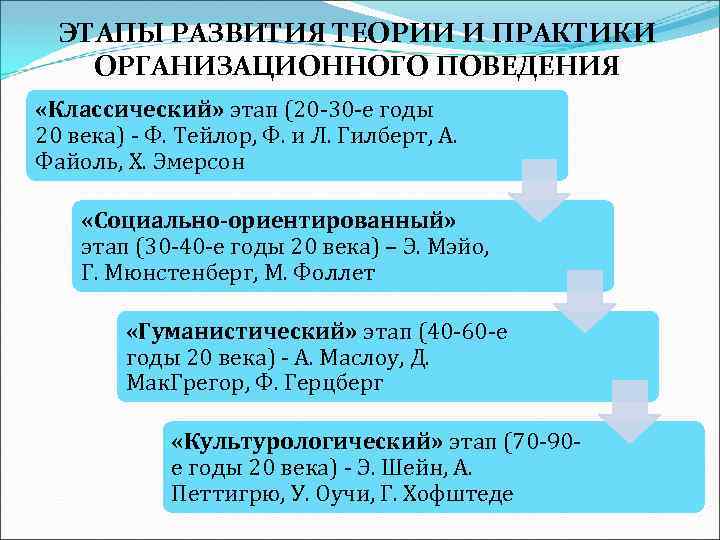 ЭТАПЫ РАЗВИТИЯ ТЕОРИИ И ПРАКТИКИ ОРГАНИЗАЦИОННОГО ПОВЕДЕНИЯ

«Классический» этап (20-30-е годы 20 века) - Ф. Тейлор, Ф. и Л. Гилберт, А. Файоль, Х. Эмерсон

«Социально-ориентированный» этап (30-40-е годы 20 века) – Э. Мэйо, Г. Мюнстенберг, М. Фоллет

«Гуманистический» этап (40-60-е годы 20 века) - А. Маслоу, Д. МакГрегор, Ф. Герцберг

«Культурологический» этап (70-90-е годы 20 века) - Э. Шейн, А. Петтигрю, У. Оучи, Г. Хофштеде